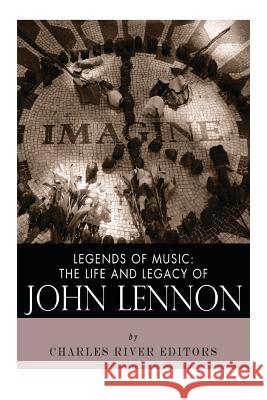 IMAGINE

LEGENDS OF MUSIC:
THE LIFE AND LEGACY OF
JOHN LENNON

by
CHARLES RIVER EDITORS

Kraina Książek